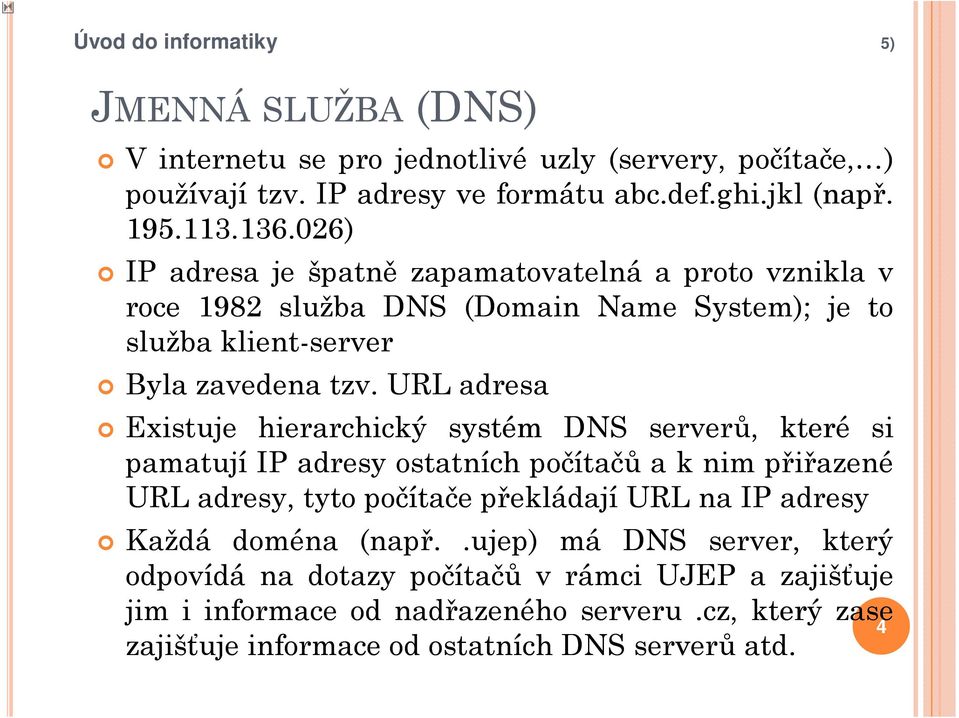 Úvod do informatiky

5)

JMENNÁ SLUŽBA (DNS)

V internetu se pro jednotlivé uzly (servery, počítače,…) používají tzv. IP adresy ve formátu abc.def.ghi.jkl (např. 195.113.136.026)

IP adresa je špatně zapamatovatelná a proto vznikla v roce 1982 služba DNS (Domain Name System); je to služba klient-server

Byla zavedena tzv. URL adresa

Existuje hierarchický systém DNS serverů, které si pamatují IP adresy ostatních počítačů a k nim přiřazené URL adresy, tyto počítače překládají URL na IP adresy

Každá doména (např. .ujep) má DNS server, který odpovídá na dotazy počítačů v rámci UJEP a zajišťuje jim i informace od nadřazeného serveru .cz, který zase zajišťuje informace od ostatních DNS serverů atd.

4